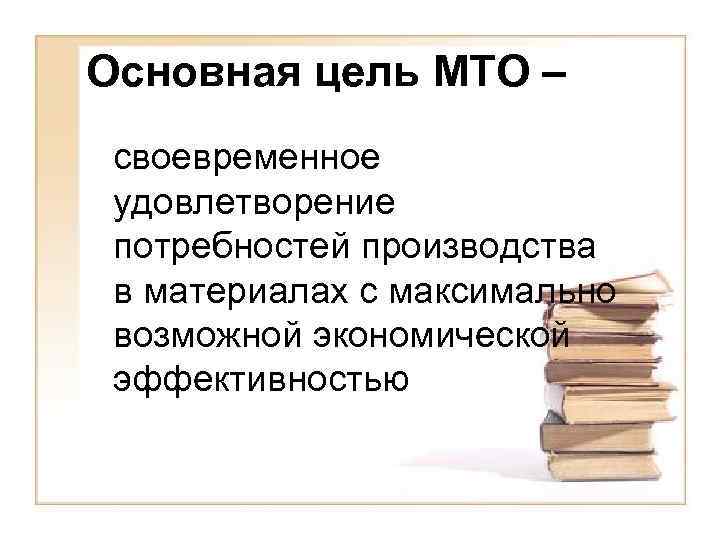 Основная цель МТО –

своевременное удовлетворение потребностей производства в материалах с максимально возможной экономической эффективностью